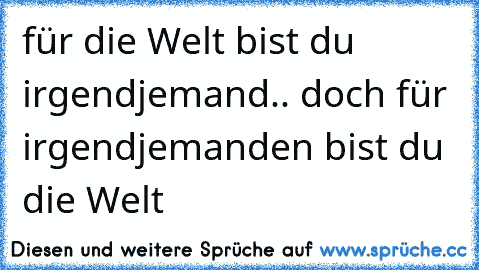 für die Welt bist du irgendjemand.. doch für irgendjemanden bist du die Welt

Diesen und weitere Sprüche auf www.sprüche.cc